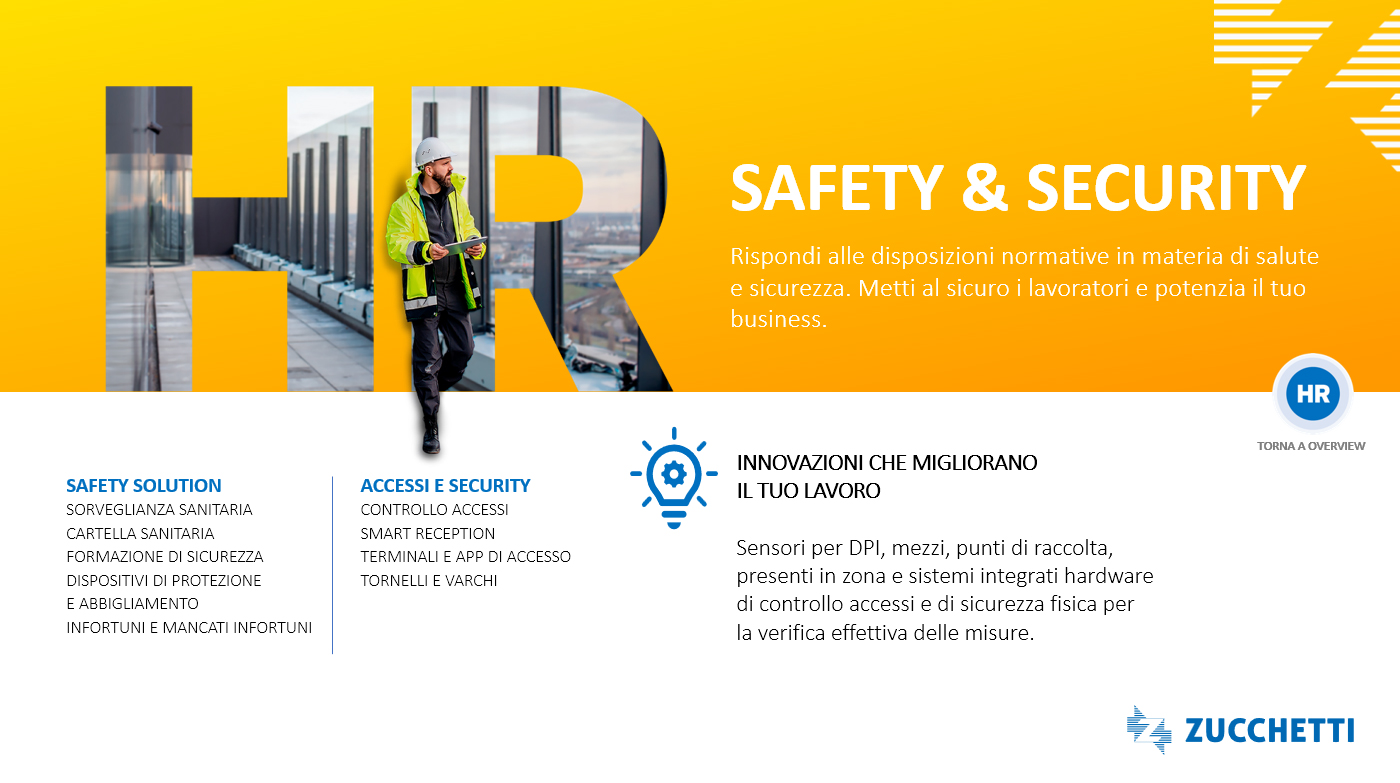 HR

SAFETY & SECURITY

Rispondi alle disposizioni normative in materia di salute e sicurezza. Metti al sicuro i lavoratori e potenzia il tuo business.

HR
TORNA A OVERVIEW

SAFETY SOLUTION
SORVEGLIANZA SANITARIA
CARTELLA SANITARIA
FORMAZIONE DI SICUREZZA
DISPOSITIVI DI PROTEZIONE E ABBIGLIAMENTO
INFORTUNI E MANCATI INFORTUNI

ACCESSI E SECURITY
CONTROLLO ACCESSI
SMART RECEPTION
TERMINALI E APP DI ACCESSO
TORNELLI E VARCHI

INNOVAZIONI CHE MIGLIORANO IL TUO LAVORO

Sensori per DPI, mezzi, punti di raccolta, presenti in zona e sistemi integrati hardware di controllo accessi e di sicurezza fisica per la verifica effettiva delle misure.

ZUCCHETTI